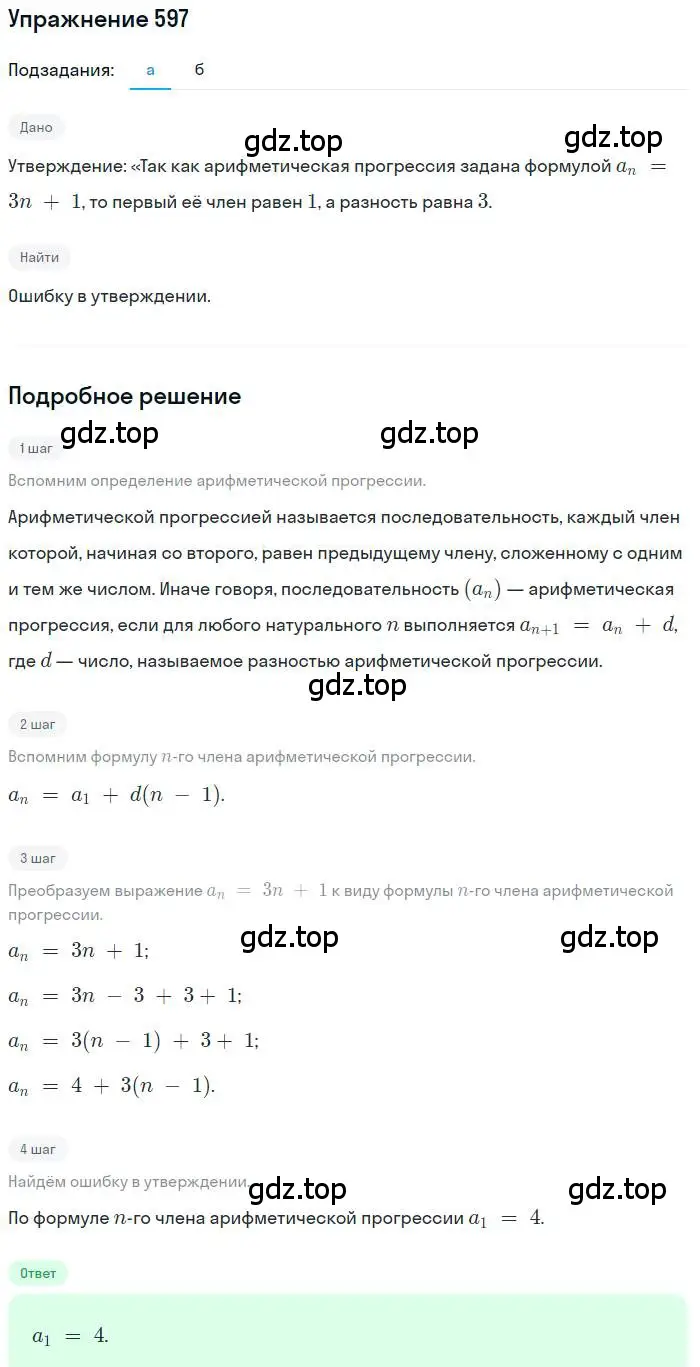 Упражнение 597

Подзадания: а б

Дано

gdz.top gdz.top

Утверждение: «Так как арифметическая прогрессия задана формулой $a_n = 3n + 1$, то первый её член равен $1$, а разность равна $3$.

Найти

Ошибку в утверждении.

Подробное решение

1 шаг gdz.top gdz.top

Вспомним определение арифметической прогрессии.

Арифметической прогрессией называется последовательность, каждый член которой, начиная со второго, равен предыдущему члену, сложенному с одним и тем же числом. Иначе говоря, последовательность $(a_n)$ — арифметическая прогрессия, если для любого натурального $n$ выполняется $a_{n+1} = a_n + d$, где $d$ — число, называемое разностью арифметической прогрессии.

gdz.top

2 шаг

Вспомним формулу $n$-го члена арифметической прогрессии.

$a_n = a_1 + d(n - 1)$.

3 шаг

Преобразуем выражение $a_n = 3n + 1$ к виду формулы $n$-го члена арифметической прогрессии.

gdz.top gdz.top

$a_n = 3n + 1$;

$a_n = 3n - 3 + 3 + 1$;

$a_n = 3(n - 1) + 3 + 1$;

$a_n = 4 + 3(n - 1)$.

4 шаг

Найдём ошибку в утверждении.

gdz.top gdz.top

По формуле $n$-го члена арифметической прогрессии $a_1 = 4$.

Ответ

$a_1 = 4$.